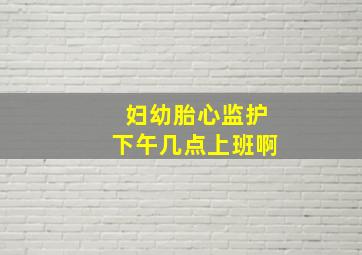 妇幼胎心监护
下午几点上班啊